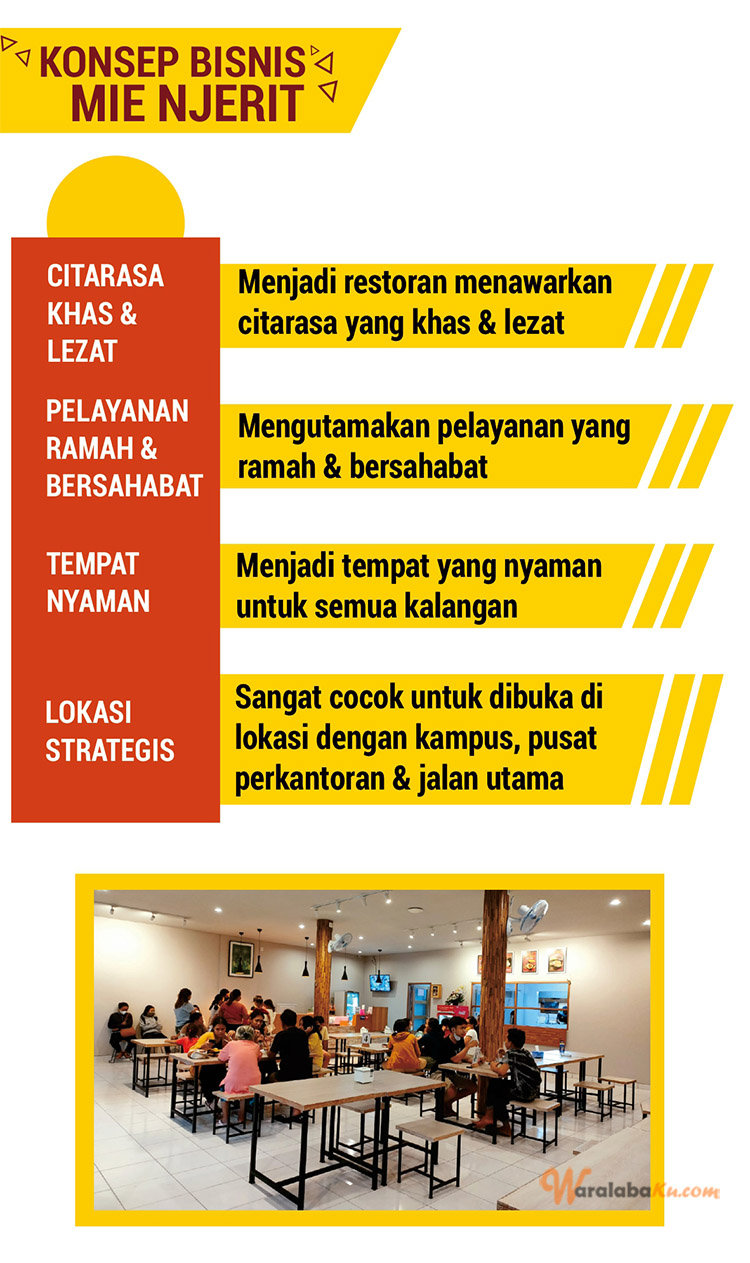 KONSEP BISNIS
MIE NJERIT

CITARASA KHAS & LEZAT

Menjadi restoran menawarkan citarasa yang khas & lezat

PELAYANAN RAMAH & BERSAHABAT

Mengutamakan pelayanan yang ramah & bersahabat

TEMPAT NYAMAN

Menjadi tempat yang nyaman untuk semua kalangan

LOKASI STRATEGIS

Sangat cocok untuk dibuka di lokasi dengan kampus, pusat perkantoran & jalan utama

WaralabaKu.com